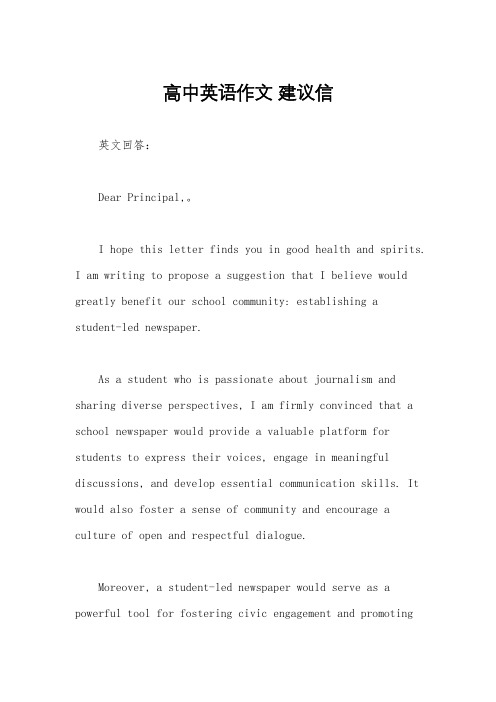 高中英语作文 建议信

英文回答：

Dear Principal,。

I hope this letter finds you in good health and spirits. I am writing to propose a suggestion that I believe would greatly benefit our school community: establishing a student-led newspaper.

As a student who is passionate about journalism and sharing diverse perspectives, I am firmly convinced that a school newspaper would provide a valuable platform for students to express their voices, engage in meaningful discussions, and develop essential communication skills. It would also foster a sense of community and encourage a culture of open and respectful dialogue.

Moreover, a student-led newspaper would serve as a powerful tool for fostering civic engagement and promoting